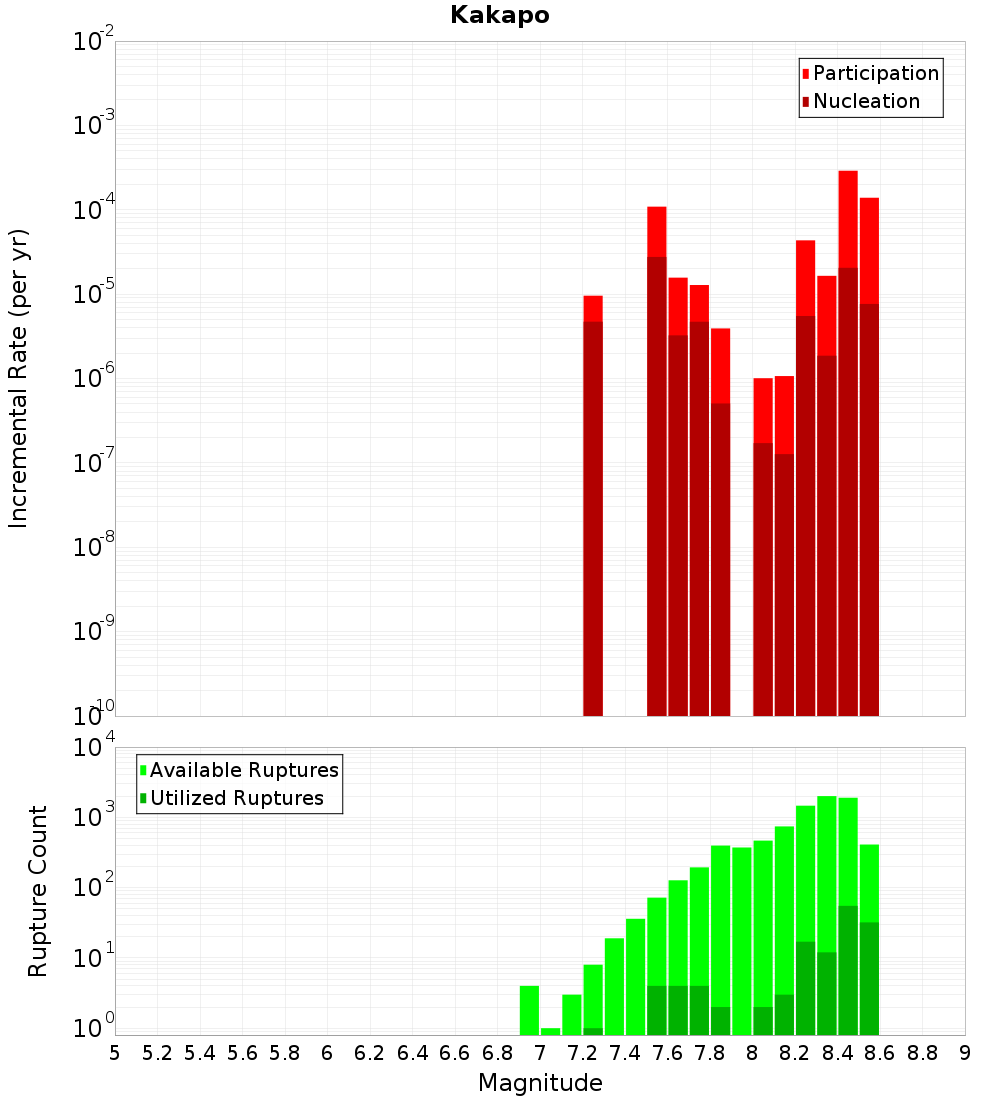 Kakapo

Participation
Nucleation

Incremental Rate (per yr)

$10^{-2}$
$10^{-3}$
$10^{-4}$
$10^{-5}$
$10^{-6}$
$10^{-7}$
$10^{-8}$
$10^{-9}$
$10^{-10}$

Available Ruptures
Utilized Ruptures

Rupture Count

$10^{4}$
$10^{3}$
$10^{2}$
$10^{1}$
$10^{0}$

5 5.2 5.4 5.6 5.8 6 6.2 6.4 6.6 6.8 7 7.2 7.4 7.6 7.8 8 8.2 8.4 8.6 8.8 9

Magnitude